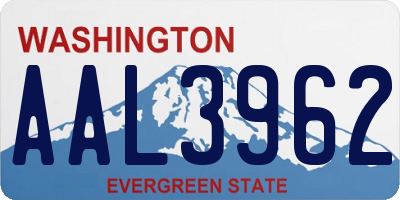 WASHINGTON

AAL3962

EVERGREEN STATE